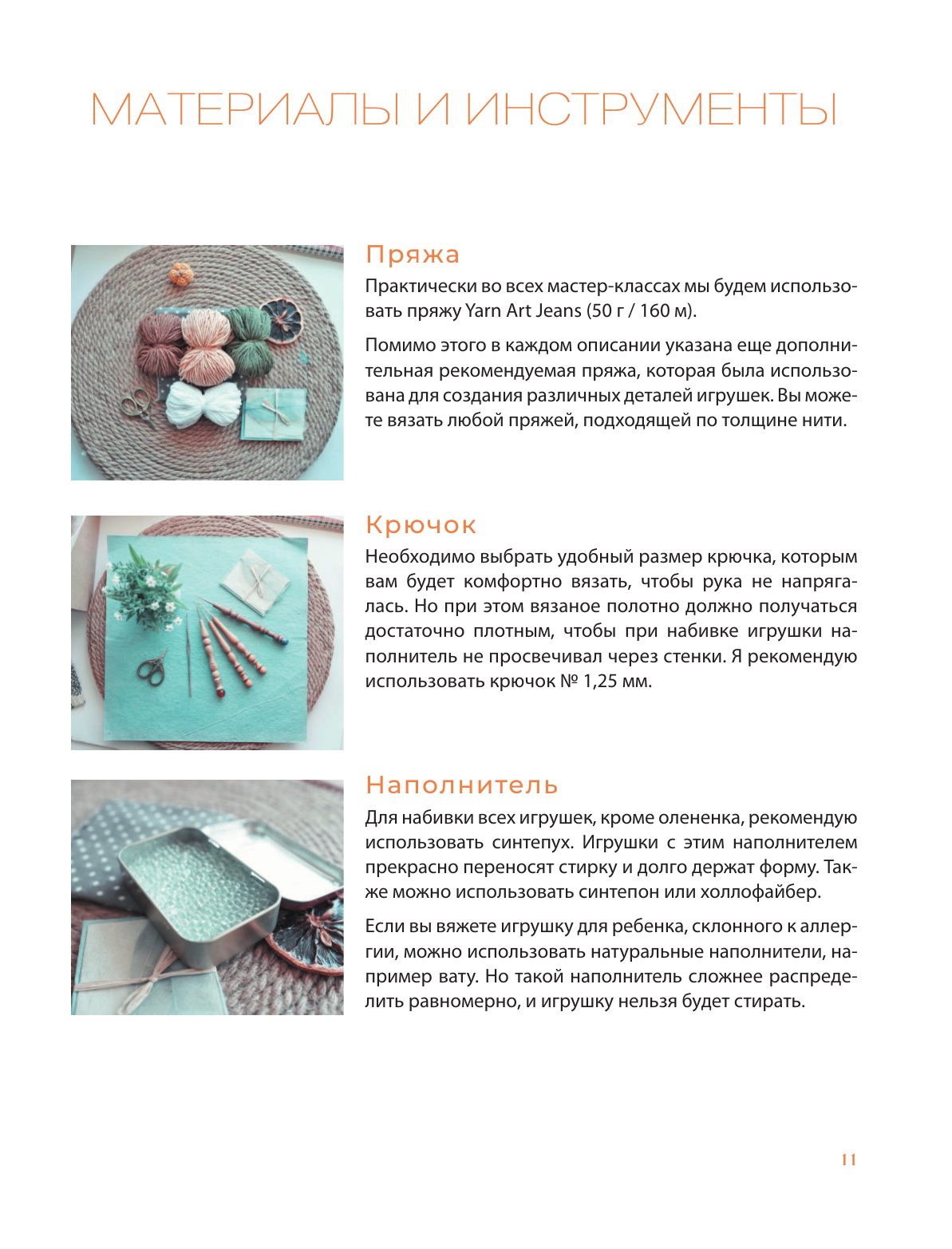 МАТЕРИАЛЫ И ИНСТРУМЕНТЫ

Пряжа

Практически во всех мастер-классах мы будем использовать пряжу Yarn Art Jeans (50 г / 160 м).

Помимо этого в каждом описании указана еще дополнительная рекомендуемая пряжа, которая была использована для создания различных деталей игрушек. Вы можете вязать любой пряжей, подходящей по толщине нити.

Крючок

Необходимо выбрать удобный размер крючка, которым вам будет комфортно вязать, чтобы рука не напрягалась. Но при этом вязаное полотно должно получаться достаточно плотным, чтобы при набивке игрушки наполнитель не просвечивал через стенки. Я рекомендую использовать крючок № 1,25 мм.

Наполнитель

Для набивки всех игрушек, кроме олененка, рекомендую использовать синтепух. Игрушки с этим наполнителем прекрасно переносят стирку и долго держат форму. Также можно использовать синтепон или холлофайбер.

Если вы вяжете игрушку для ребенка, склонного к аллергии, можно использовать натуральные наполнители, например вату. Но такой наполнитель сложнее распределить равномерно, и игрушку нельзя будет стирать.

11